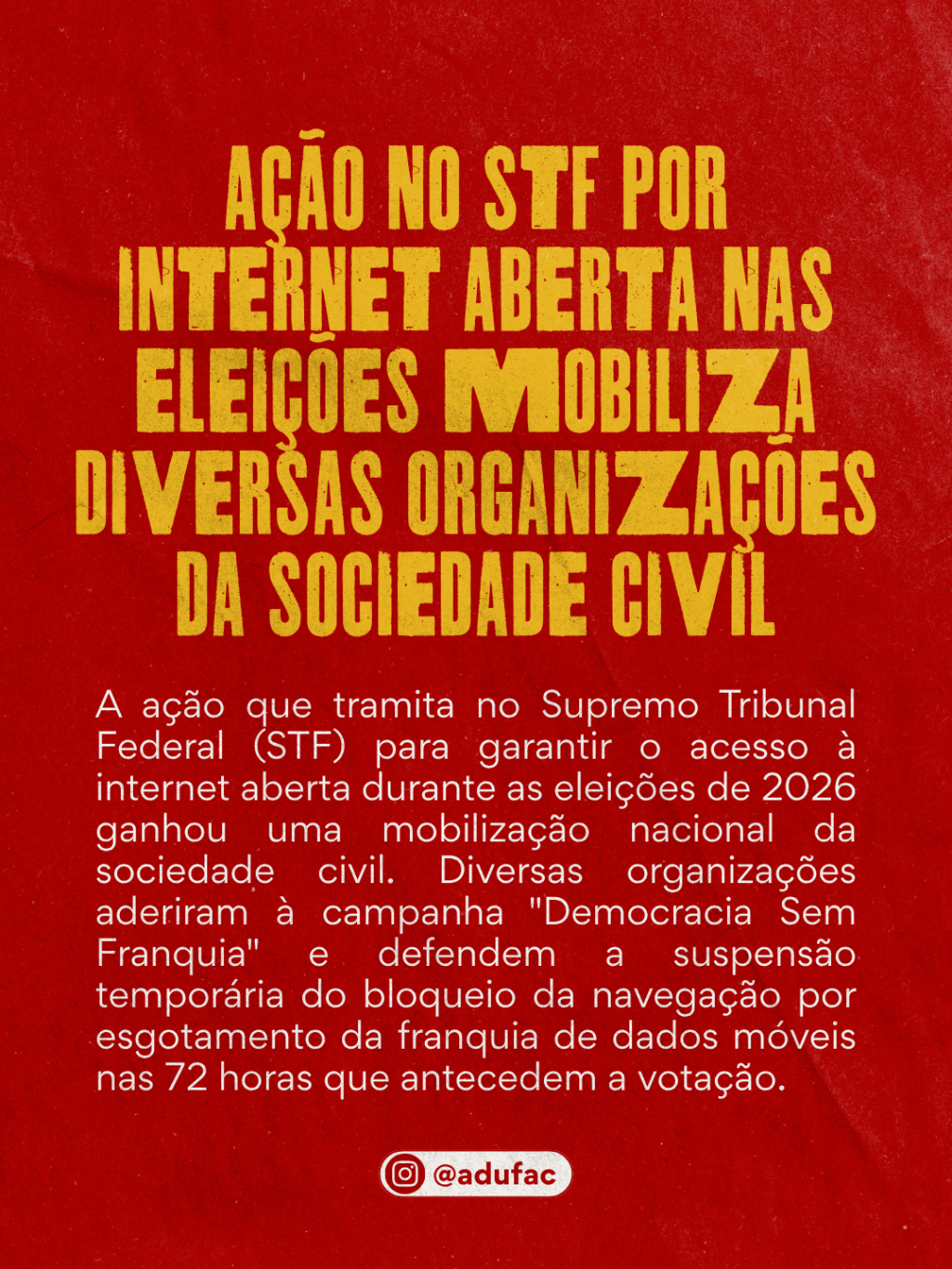 AÇÃO NO STF POR INTERNET ABERTA NAS ELEIÇÕES MOBILIZA DIVERSAS ORGANIZAÇÕES DA SOCIEDADE CIVIL

A ação que tramita no Supremo Tribunal Federal (STF) para garantir o acesso à internet aberta durante as eleições de 2026 ganhou uma mobilização nacional da sociedade civil. Diversas organizações aderiram à campanha "Democracia Sem Franquia" e defendem a suspensão temporária do bloqueio da navegação por esgotamento da franquia de dados móveis nas 72 horas que antecedem a votação.

@adufac